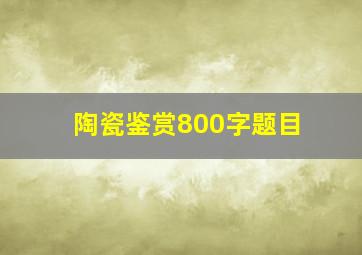 陶瓷鉴赏800字题目